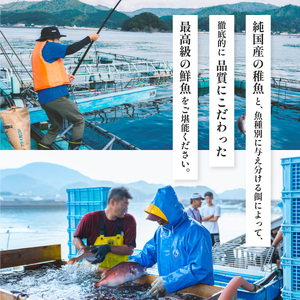 純国産の稚魚と、魚種別に与え分ける餌によって、

徹底的に品質にこだわった

最高級の鮮魚をご堪能ください。